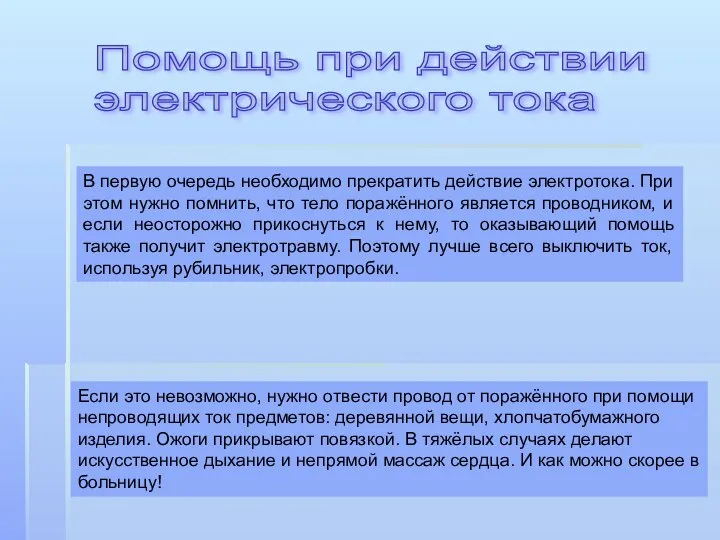 Помощь при действии электрического тока

В первую очередь необходимо прекратить действие электротока. При этом нужно помнить, что тело поражённого является проводником, и если неосторожно прикоснуться к нему, то оказывающий помощь также получит электротравму. Поэтому лучше всего выключить ток, используя рубильник, электропробки.

Если это невозможно, нужно отвести провод от поражённого при помощи непроводящих ток предметов: деревянной вещи, хлопчатобумажного изделия. Ожоги прикрывают повязкой. В тяжёлых случаях делают искусственное дыхание и непрямой массаж сердца. И как можно скорее в больницу!